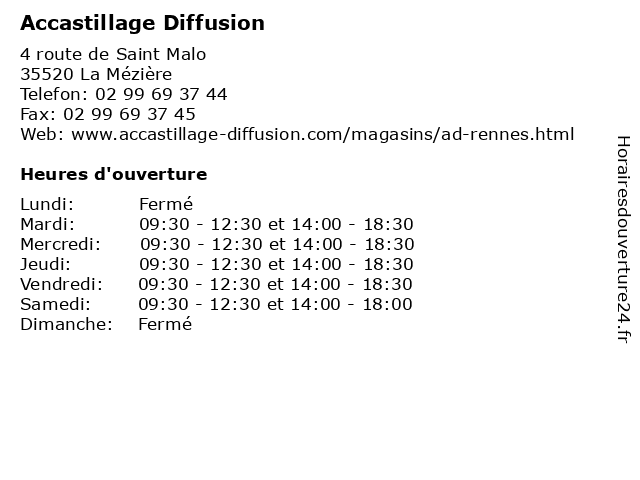 Accastillage Diffusion

4 route de Saint Malo
35520 La Mézière
Telefon: 02 99 69 37 44
Fax: 02 99 69 37 45
Web: www.accastillage-diffusion.com/magasins/ad-rennes.html

Heures d'ouverture

Lundi: Fermé
Mardi: 09:30 - 12:30 et 14:00 - 18:30
Mercredi: 09:30 - 12:30 et 14:00 - 18:30
Jeudi: 09:30 - 12:30 et 14:00 - 18:30
Vendredi: 09:30 - 12:30 et 14:00 - 18:30
Samedi: 09:30 - 12:30 et 14:00 - 18:00
Dimanche: Fermé

Horairesdouverture24.fr